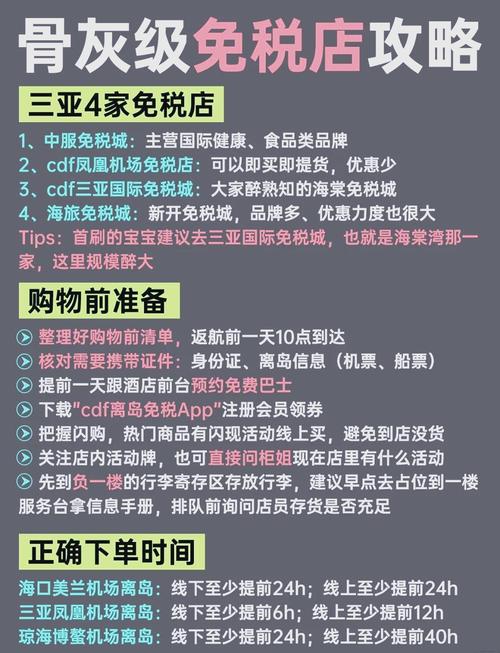 骨灰级免税店攻略

三亚4家免税店

1、中服免税城：主营国际健康、食品类品牌
2、cdf凤凰机场免税店：可以即买即提货，优惠少
3、cdf三亚国际免税城：大家醉熟知的海棠免税城
4、海旅免税城：新开免税城，品牌多、优惠力度也很大
Tips：首刷的宝宝建议去三亚国际免税城，也就是海棠湾那一家，这里规模醉大

购物前准备

整理好购物前清单，返航前一天10点到达
核对需要携带证件：身份证、离岛信息（机票、船票）
提前一天跟酒店前台预约免费巴士
下载"cdf离岛免税App"注册会员领券
把握闪购，热门商品有闪现活动线上买，避免到店没货
关注店内活动牌，也可直接问柜姐现在店里有什么活动
先到负一楼的行李寄存区存放行李，建议早点去占位到一楼服务台拿信息手册，排队前询问店员存货是否充足

正确下单时间

海口美兰机场离岛：线下至少提前24h；线上至少提前24h
三亚凤凰机场离岛：线下至少提前6h；线上至少提前12h
琼海博鳌机场离岛：线下至少提前24h；线上至少提前40h